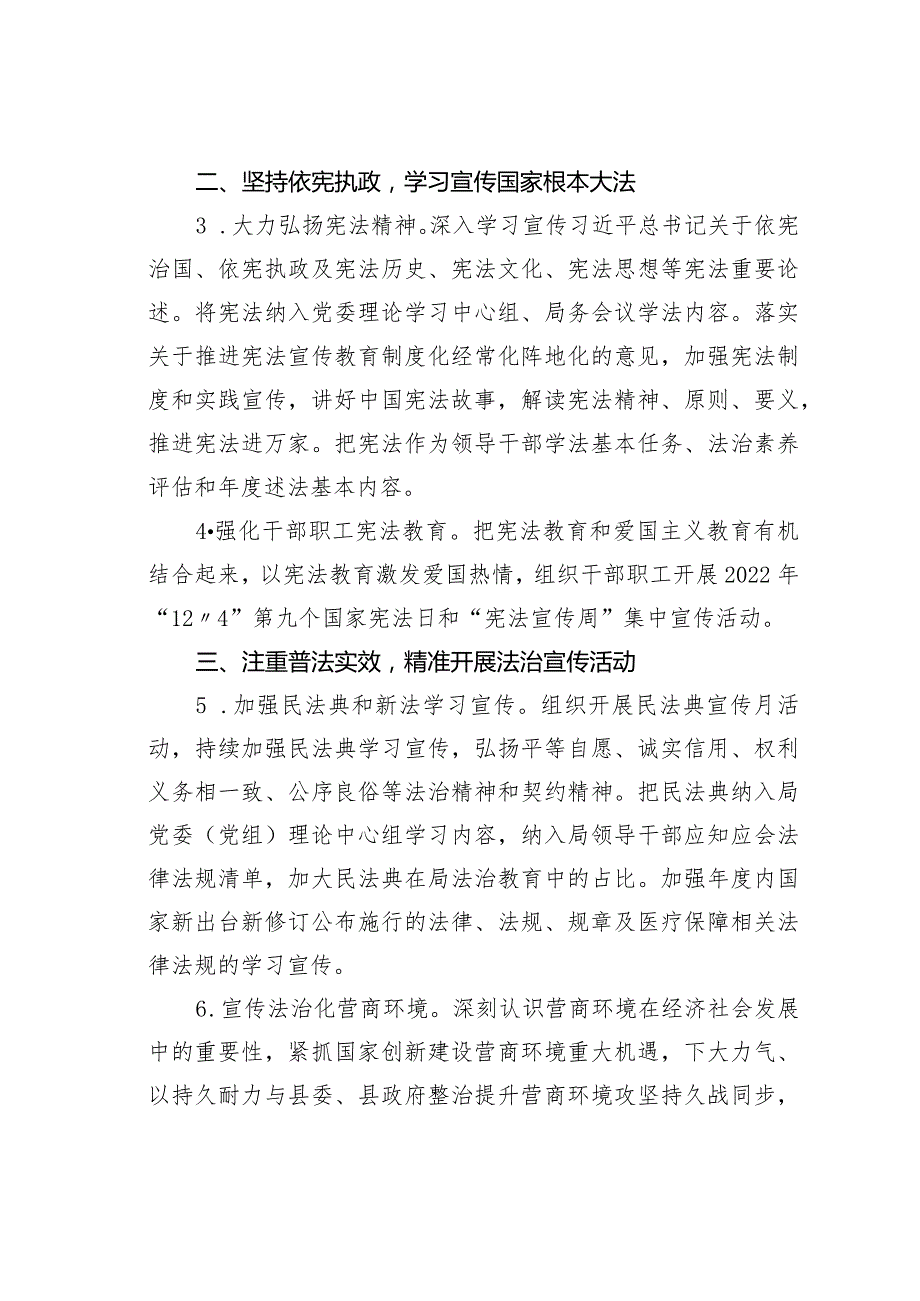 二、坚持依宪执政，学习宣传国家根本大法

3．大力弘扬宪法精神。深入学习宣传习近平总书记关于依宪治国、依宪执政及宪法历史、宪法文化、宪法思想等宪法重要论述。将宪法纳入党委理论学习中心组、局务会议学法内容。落实关于推进宪法宣传教育制度化经常化阵地化的意见，加强宪法制度和实践宣传，讲好中国宪法故事，解读宪法精神、原则、要义，推进宪法进万家。把宪法作为领导干部学法基本任务、法治素养评估和年度述法基本内容。

4•强化干部职工宪法教育。把宪法教育和爱国主义教育有机结合起来，以宪法教育激发爱国热情，组织干部职工开展2022年“12〃4”第九个国家宪法日和“宪法宣传周”集中宣传活动。

三、注重普法实效，精准开展法治宣传活动

5．加强民法典和新法学习宣传。组织开展民法典宣传月活动，持续加强民法典学习宣传，弘扬平等自愿、诚实信用、权利义务相一致、公序良俗等法治精神和契约精神。把民法典纳入局党委（党组）理论中心组学习内容，纳入局领导干部应知应会法律法规清单，加大民法典在局法治教育中的占比。加强年度内国家新出台新修订公布施行的法律、法规、规章及医疗保障相关法律法规的学习宣传。

6.宣传法治化营商环境。深刻认识营商环境在经济社会发展中的重要性，紧抓国家创新建设营商环境重大机遇，下大力气、以持久耐力与县委、县政府整治提升营商环境攻坚持久战同步，